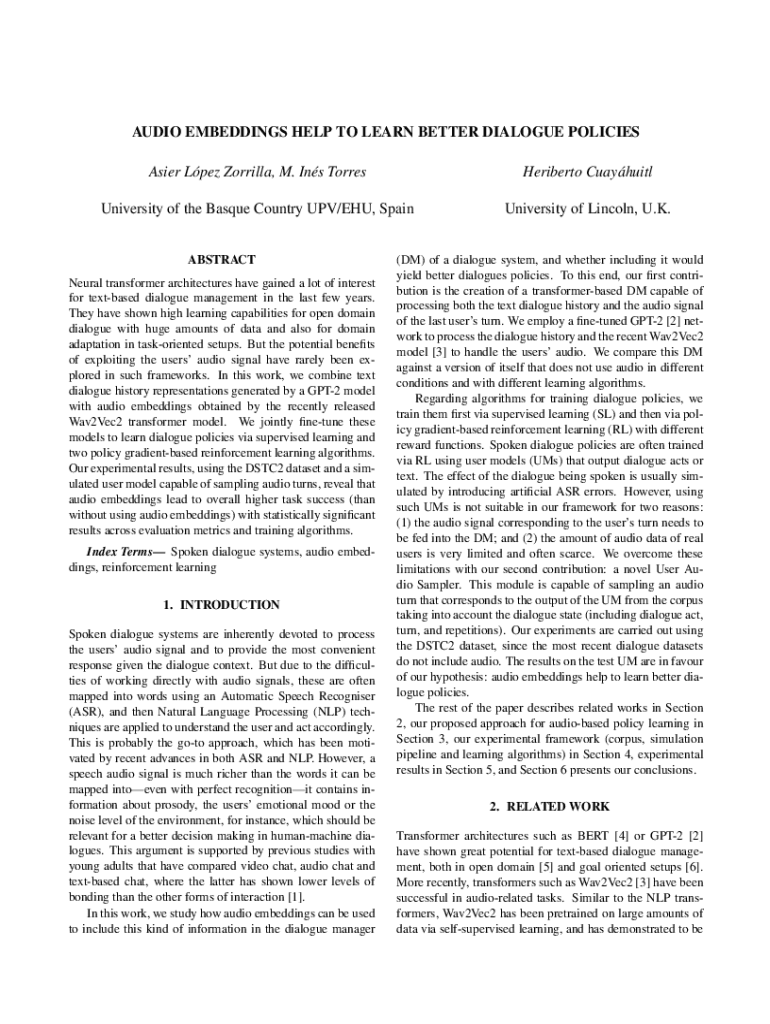 AUDIO EMBEDDINGS HELP TO LEARN BETTER DIALOGUE POLICIES

Asier López Zorrilla, M. Inés Torres

University of the Basque Country UPV/EHU, Spain

Heriberto Cuayáhuitl

University of Lincoln, U.K.

ABSTRACT

Neural transformer architectures have gained a lot of interest for text-based dialogue management in the last few years. They have shown high learning capabilities for open domain dialogue with huge amounts of data and also for domain adaptation in task-oriented setups. But the potential benefits of exploiting the users' audio signal have rarely been explored in such frameworks. In this work, we combine text dialogue history representations generated by a GPT-2 model with audio embeddings obtained by the recently released Wav2Vec2 transformer model. We jointly fine-tune these models to learn dialogue policies via supervised learning and two policy gradient-based reinforcement learning algorithms. Our experimental results, using the DSTC2 dataset and a simulated user model capable of sampling audio turns, reveal that audio embeddings lead to overall higher task success (than without using audio embeddings) with statistically significant results across evaluation metrics and training algorithms.

Index Terms— Spoken dialogue systems, audio embeddings, reinforcement learning

1. INTRODUCTION

Spoken dialogue systems are inherently devoted to process the users' audio signal and to provide the most convenient response given the dialogue context. But due to the difficulties of working directly with audio signals, these are often mapped into words using an Automatic Speech Recogniser (ASR), and then Natural Language Processing (NLP) techniques are applied to understand the user and act accordingly. This is probably the go-to approach, which has been motivated by recent advances in both ASR and NLP. However, a speech audio signal is much richer than the words it can be mapped into—even with perfect recognition—it contains information about prosody, the users' emotional mood or the noise level of the environment, for instance, which should be relevant for a better decision making in human-machine dialogues. This argument is supported by previous studies with young adults that have compared video chat, audio chat and text-based chat, where the latter has shown lower levels of bonding than the other forms of interaction [1].

In this work, we study how audio embeddings can be used to include this kind of information in the dialogue manager (DM) of a dialogue system, and whether including it would yield better dialogues policies. To this end, our first contribution is the creation of a transformer-based DM capable of processing both the text dialogue history and the audio signal of the last user's turn. We employ a fine-tuned GPT-2 [2] network to process the dialogue history and the recent Wav2Vec2 model [3] to handle the users' audio. We compare this DM against a version of itself that does not use audio in different conditions and with different learning algorithms.

Regarding algorithms for training dialogue policies, we train them first via supervised learning (SL) and then via policy gradient-based reinforcement learning (RL) with different reward functions. Spoken dialogue policies are often trained via RL using user models (UMs) that output dialogue acts or text. The effect of the dialogue being spoken is usually simulated by introducing artificial ASR errors. However, using such UMs is not suitable in our framework for two reasons: (1) the audio signal corresponding to the user's turn needs to be fed into the DM; and (2) the amount of audio data of real users is very limited and often scarce. We overcome these limitations with our second contribution: a novel User Audio Sampler. This module is capable of sampling an audio turn that corresponds to the output of the UM from the corpus taking into account the dialogue state (including dialogue act, turn, and repetitions). Our experiments are carried out using the DSTC2 dataset, since the most recent dialogue datasets do not include audio. The results on the test UM are in favour of our hypothesis: audio embeddings help to learn better dialogue policies.

The rest of the paper describes related works in Section 2, our proposed approach for audio-based policy learning in Section 3, our experimental framework (corpus, simulation pipeline and learning algorithms) in Section 4, experimental results in Section 5, and Section 6 presents our conclusions.

2. RELATED WORK

Transformer architectures such as BERT [4] or GPT-2 [2] have shown great potential for text-based dialogue management, both in open domain [5] and goal oriented setups [6]. More recently, transformers such as Wav2Vec2 [3] have been successful in audio-related tasks. Similar to the NLP transformers, Wav2Vec2 has been pretrained on large amounts of data via self-supervised learning, and has demonstrated to be